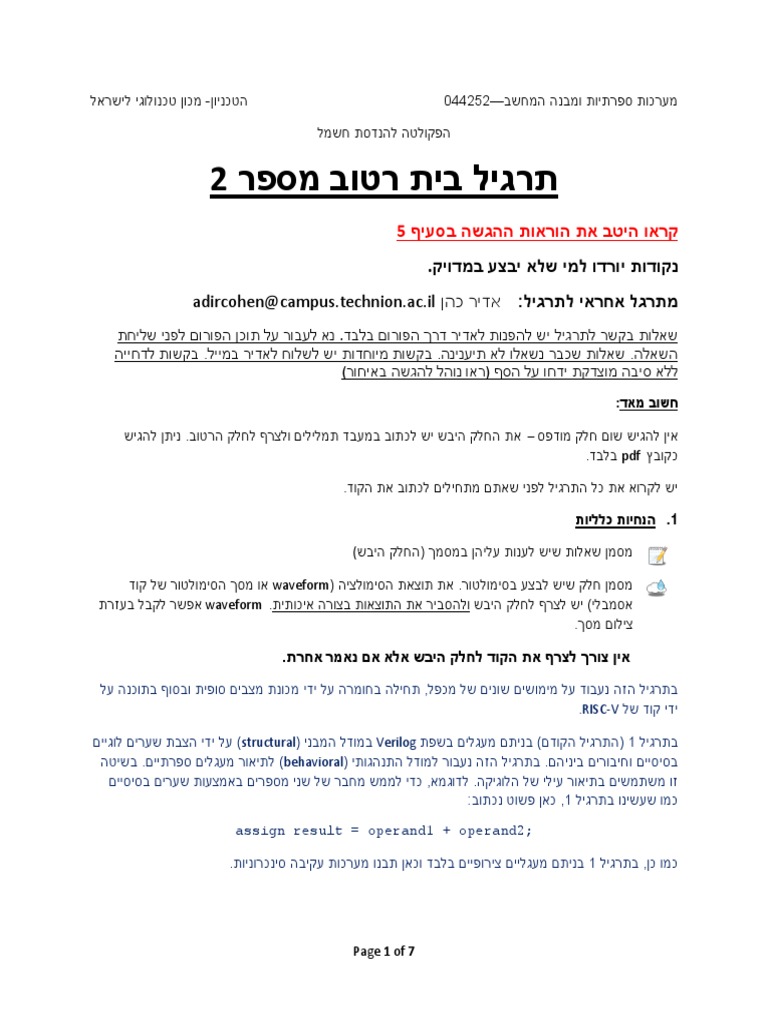 מערכות ספרתיות ומבנה המחשב—044252 הטכניון- מכון טכנולוגי לישראל

הפקולטה להנדסת חשמל

תרגיל בית רטוב מספר 2

קראו היטב את הוראות ההגשה בסעיף 5

נקודות יורדו למי שלא יבצע במדויק.

מתרגל אחראי לתרגיל: אדיר כהן adircohen@campus.technion.ac.il

שאלות בקשר לתרגיל יש להפנות לאדיר דרך הפורום בלבד. נא לעבור על תוכן הפורום לפני שליחת השאלה. שאלות שכבר נשאלו לא תיענינה. בקשות מיוחדות יש לשלוח לאדיר במייל. בקשות לדחייה ללא סיבה מוצדקת ידחו על הסף (ראו נוהל להגשה באיחור)

חשוב מאד:

אין להגיש שום חלק מודפס – את החלק היבש יש לכתוב במעבד תמלילים ולצרף לחלק הרטוב. ניתן להגיש כקובץ pdf בלבד.

יש לקרוא את כל התרגיל לפני שאתם מתחילים לכתוב את הקוד.

1. הנחיות כלליות

מסמן שאלות שיש לענות עליהן במסמך (החלק היבש)

מסמן חלק שיש לבצע בסימולטור. את תוצאת הסימולציה (waveform או מסך הסימולטור של קוד אסמבלי) יש לצרף לחלק היבש ולהסביר את התוצאות בצורה איכותית. waveform אפשר לקבל בעזרת צילום מסך.

אין צורך לצרף את הקוד לחלק היבש אלא אם נאמר אחרת.

בתרגיל הזה נעבוד על מימושים שונים של מכפל, תחילה בחומרה על ידי מכונת מצבים סופית ובסוף בתוכנה על ידי קוד של RISC-V.

בתרגיל 1 (התרגיל הקודם) בניתם מעגלים בשפת Verilog במודל המבני (structural) על ידי הצבת שערים לוגיים בסיסיים וחיבורים ביניהם. בתרגיל הזה נעבור למודל התנהגותי (behavioral) לתיאור מעגלים ספרתיים. בשיטה זו משתמשים בתיאור עילי של הלוגיקה. לדוגמא, כדי לממש מחבר של שני מספרים באמצעות שערים בסיסיים כמו שעשינו בתרגיל 1, כאן פשוט נכתוב:

assign result = operand1 + operand2;

כמו כן, בתרגיל 1 בניתם מעגליים צירופיים בלבד וכאן תבנו מערכות עקיבה סינכרוניות.

Page 1 of 7